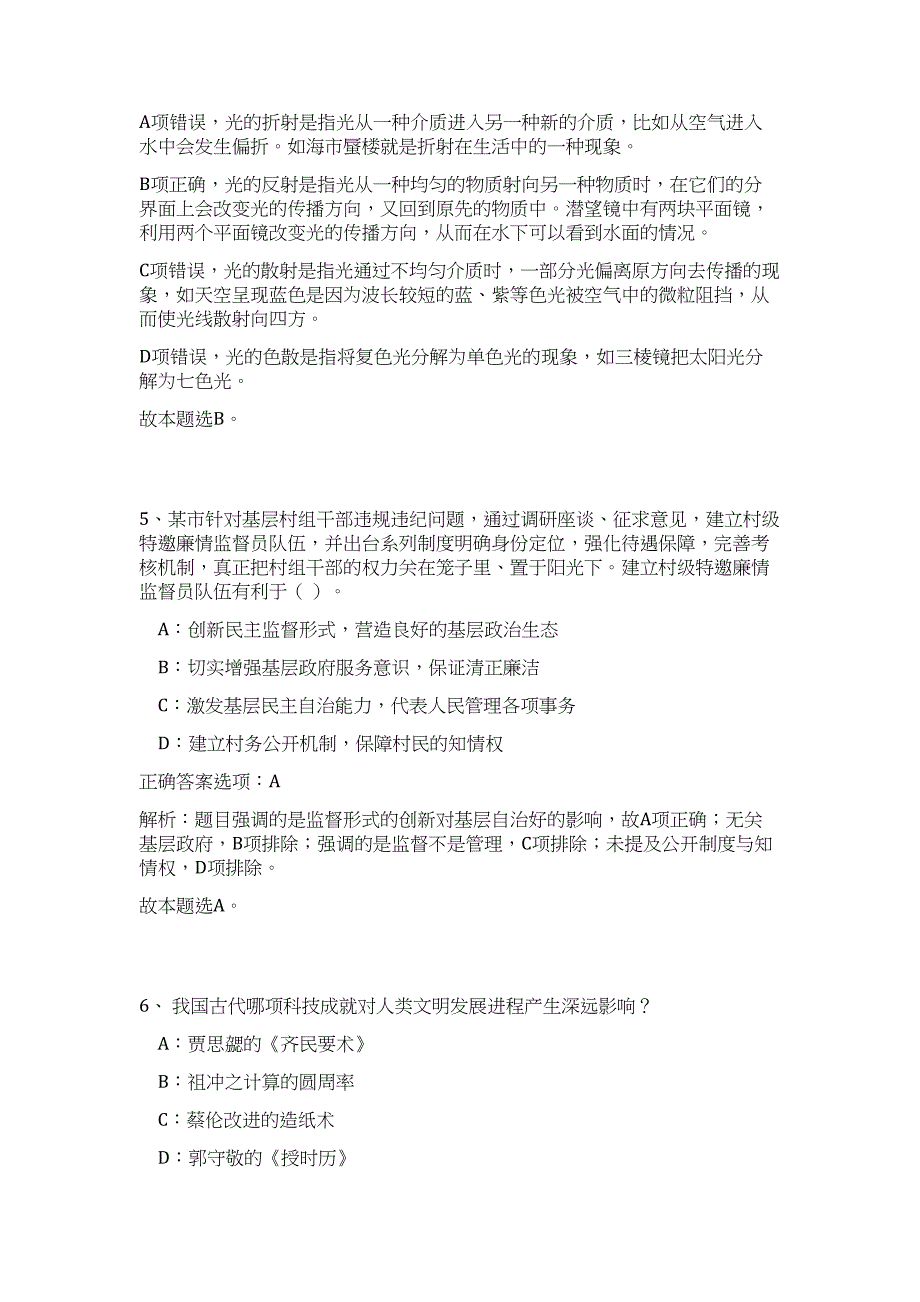 A项错误，光的折射是指光从一种介质进入另一种新的介质，比如从空气进入水中会发生偏折。如海市蜃楼就是折射在生活中的一种现象。

B项正确，光的反射是指光从一种均匀的物质射向另一种物质时，在它们的分界面上会改变光的传播方向，又回到原先的物质中。潜望镜中有两块平面镜，利用两个平面镜改变光的传播方向，从而在水下可以看到水面的情况。

C项错误，光的散射是指光通过不均匀介质时，一部分光偏离原方向去传播的现象，如天空呈现蓝色是因为波长较短的蓝、紫等色光被空气中的微粒阻挡，从而使光线散射向四方。

D项错误，光的色散是指将复色光分解为单色光的现象，如三棱镜把太阳光分解为七色光。

故本题选B。

5、某市针对基层村组干部违规违纪问题，通过调研座谈、征求意见，建立村级特邀廉情监督员队伍，并出台系列制度明确身份定位，强化待遇保障，完善考核机制，真正把村组干部的权力关在笼子里、置于阳光下。建立村级特邀廉情监督员队伍有利于（ ）。

A：创新民主监督形式，营造良好的基层政治生态

B：切实增强基层政府服务意识，保证清正廉洁

C：激发基层民主自治能力，代表人民管理各项事务

D：建立村务公开机制，保障村民的知情权

正确答案选项：A

解析：题目强调的是监督形式的创新对基层自治好的影响，故A项正确；无关基层政府，B项排除；强调的是监督不是管理，C项排除；未提及公开制度与知情权，D项排除。

故本题选A。

6、 我国古代哪项科技成就对人类文明发展进程产生深远影响？

A：贾思勰的《齐民要术》

B：祖冲之计算的圆周率

C：蔡伦改进的造纸术

D：郭守敬的《授时历》